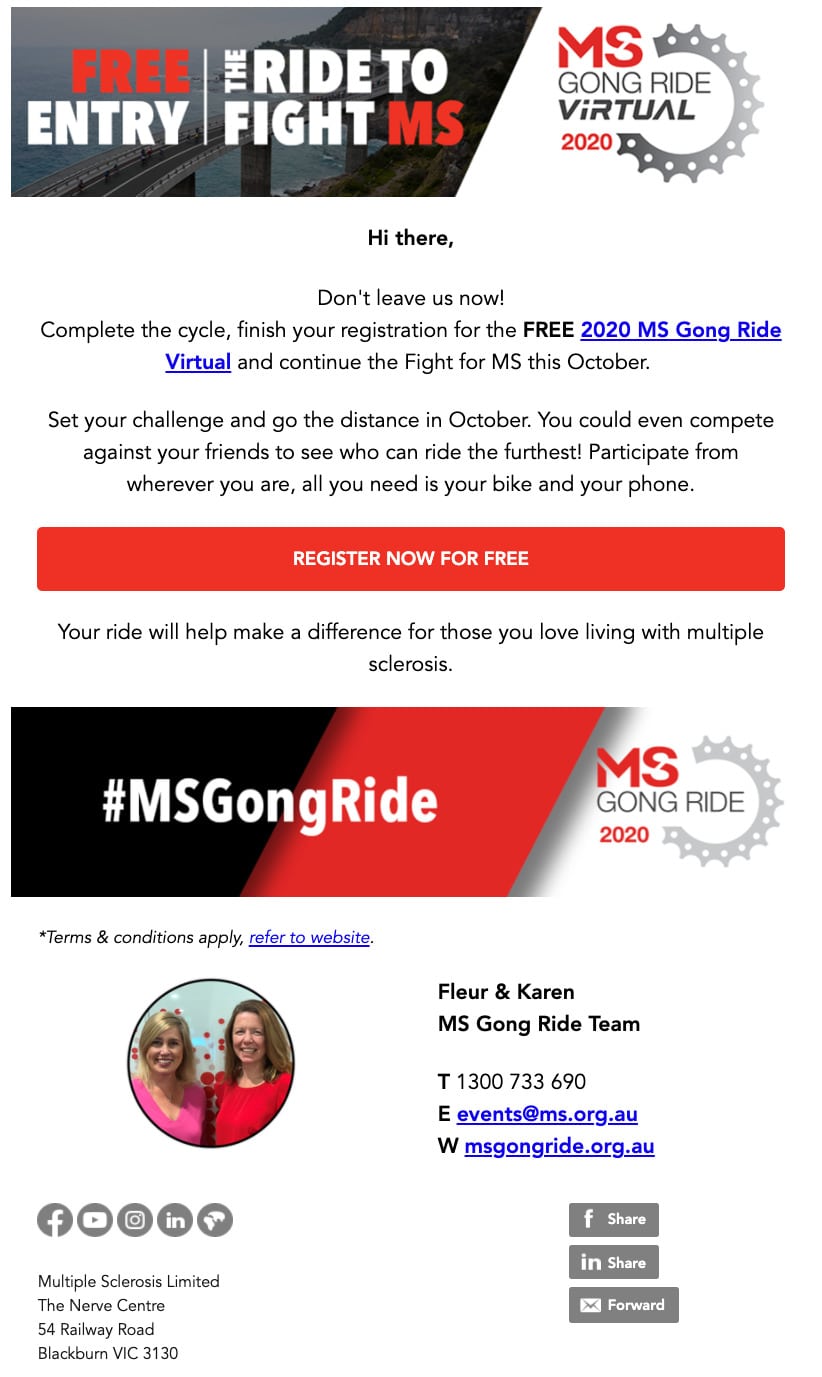 FREE ENTRY | THE RIDE TO FIGHT MS

MS GONG RIDE VIRTUAL 2020

Hi there,

Don't leave us now!
Complete the cycle, finish your registration for the FREE 2020 MS Gong Ride Virtual and continue the Fight for MS this October.

Set your challenge and go the distance in October. You could even compete against your friends to see who can ride the furthest! Participate from wherever you are, all you need is your bike and your phone.

REGISTER NOW FOR FREE

Your ride will help make a difference for those you love living with multiple sclerosis.

#MSGongRide

MS GONG RIDE 2020

*Terms & conditions apply, refer to website.

Fleur & Karen
MS Gong Ride Team

T 1300 733 690
E events@ms.org.au
W msgongride.org.au

Share
Share
Forward

Multiple Sclerosis Limited
The Nerve Centre
54 Railway Road
Blackburn VIC 3130